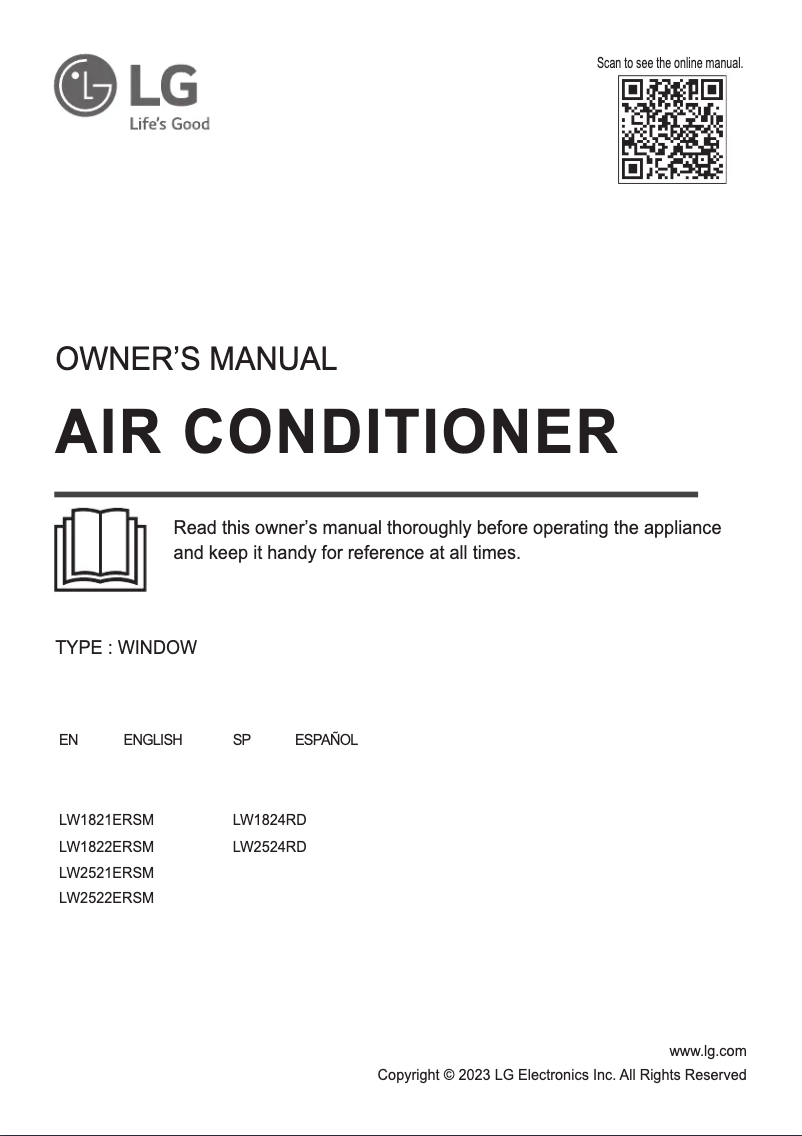 LG
Life's Good

Scan to see the online manual.

OWNER'S MANUAL

AIR CONDITIONER

Read this owner's manual thoroughly before operating the appliance and keep it handy for reference at all times.

TYPE : WINDOW

EN ENGLISH SP ESPAÑOL

LW1821ERSM
LW1822ERSM
LW2521ERSM
LW2522ERSM

LW1824RD
LW2524RD

www.lg.com
Copyright © 2023 LG Electronics Inc. All Rights Reserved